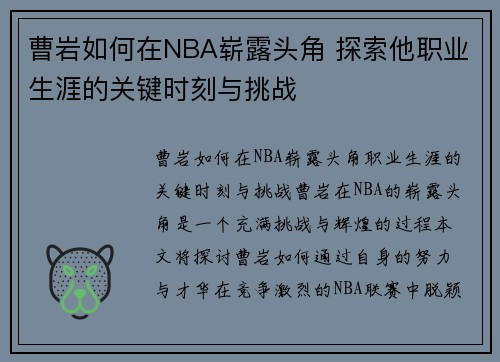 曹岩如何在NBA崭露头角 探索他职业生涯的关键时刻与挑战

曹岩如何在NBA崭露头角职业生涯的关键时刻与挑战曹岩在NBA的崭露头角是一个充满挑战与辉煌的过程本文将探讨曹岩如何通过自身的努力与才华在竞争激烈的NBA联赛中脱颖